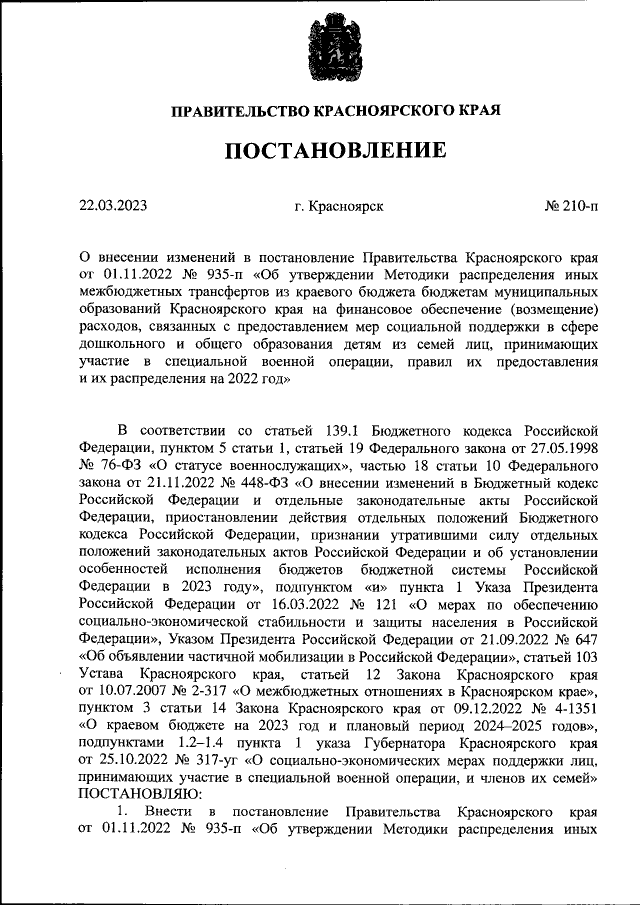 ПРАВИТЕЛЬСТВО КРАСНОЯРСКОГО КРАЯ

ПОСТАНОВЛЕНИЕ

22.03.2023 г. Красноярск № 210-п

О внесении изменений в постановление Правительства Красноярского края от 01.11.2022 № 935-п «Об утверждении Методики распределения иных межбюджетных трансфертов из краевого бюджета бюджетам муниципальных образований Красноярского края на финансовое обеспечение (возмещение) расходов, связанных с предоставлением мер социальной поддержки в сфере дошкольного и общего образования детям из семей лиц, принимающих участие в специальной военной операции, правил их предоставления и их распределения на 2022 год»

В соответствии со статьей 139.1 Бюджетного кодекса Российской Федерации, пунктом 5 статьи 1, статьей 19 Федерального закона от 27.05.1998 № 76-ФЗ «О статусе военнослужащих», частью 18 статьи 10 Федерального закона от 21.11.2022 № 448-ФЗ «О внесении изменений в Бюджетный кодекс Российской Федерации и отдельные законодательные акты Российской Федерации, приостановлении действия отдельных положений Бюджетного кодекса Российской Федерации, признании утратившими силу отдельных положений законодательных актов Российской Федерации и об установлении особенностей исполнения бюджетов бюджетной системы Российской Федерации в 2023 году», подпунктом «и» пункта 1 Указа Президента Российской Федерации от 16.03.2022 № 121 «О мерах по обеспечению социально-экономической стабильности и защиты населения в Российской Федерации», Указом Президента Российской Федерации от 21.09.2022 № 647 «Об объявлении частичной мобилизации в Российской Федерации», статьей 103 Устава Красноярского края, статьей 12 Закона Красноярского края от 10.07.2007 № 2-317 «О межбюджетных отношениях в Красноярском крае», пунктом 3 статьи 14 Закона Красноярского края от 09.12.2022 № 4-1351 «О краевом бюджете на 2023 год и плановый период 2024–2025 годов», подпунктами 1.2–1.4 пункта 1 указа Губернатора Красноярского края от 25.10.2022 № 317-уг «О социально-экономических мерах поддержки лиц, принимающих участие в специальной военной операции, и членов их семей» ПОСТАНОВЛЯЮ:

1. Внести в постановление Правительства Красноярского края от 01.11.2022 № 935-п «Об утверждении Методики распределения иных